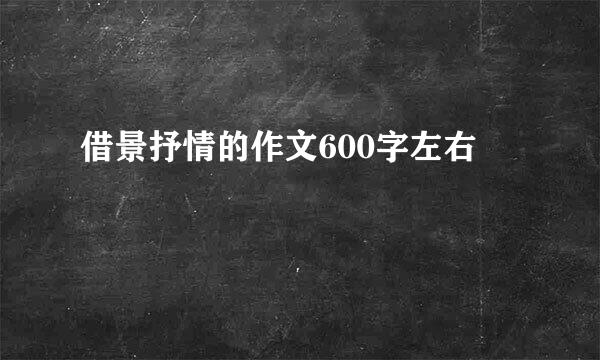 借景抒情的作文600字左右